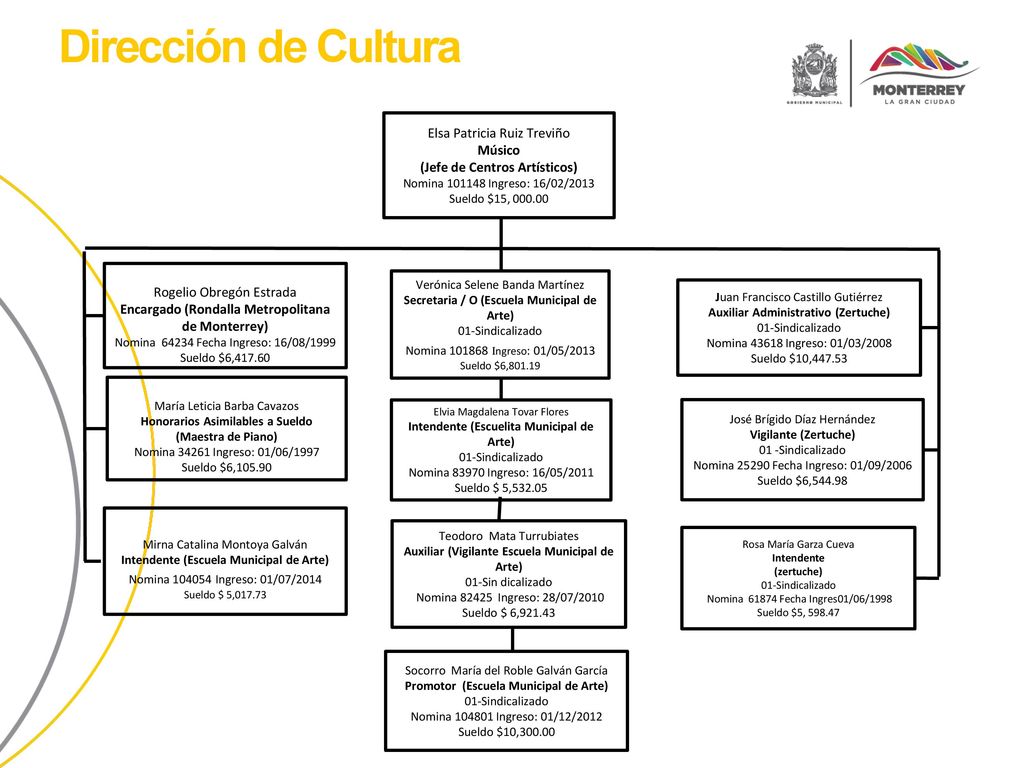 Dirección de Cultura

GOBIERNO MUNICIPAL

MONTERREY
LA GRAN CIUDAD

Elsa Patricia Ruiz Treviño
Músico
(Jefe de Centros Artísticos)
Nomina 101148 Ingreso: 16/02/2013
Sueldo $15, 000.00

Rogelio Obregón Estrada
Encargado (Rondalla Metropolitana de Monterrey)
Nomina 64234 Fecha Ingreso: 16/08/1999
Sueldo $6,417.60

María Leticia Barba Cavazos
Honorarios Asimilables a Sueldo
(Maestra de Piano)
Nomina 34261 Ingreso: 01/06/1997
Sueldo $6,105.90

Mirna Catalina Montoya Galván
Intendente (Escuela Municipal de Arte)
Nomina 104054 Ingreso: 01/07/2014
Sueldo $ 5,017.73

Verónica Selene Banda Martínez
Secretaria / O (Escuela Municipal de Arte)
01-Sindicalizado
Nomina 101868 Ingreso: 01/05/2013
Sueldo $6,801.19

Elvia Magdalena Tovar Flores
Intendente (Escuelita Municipal de Arte)
01-Sindicalizado
Nomina 83970 Ingreso: 16/05/2011
Sueldo $ 5,532.05

Teodoro Mata Turrubiates
Auxiliar (Vigilante Escuela Municipal de Arte)
01-Sin dicalizado
Nomina 82425 Ingreso: 28/07/2010
Sueldo $ 6,921.43

Socorro María del Roble Galván García
Promotor (Escuela Municipal de Arte)
01-Sindicalizado
Nomina 104801 Ingreso: 01/12/2012
Sueldo $10,300.00

Juan Francisco Castillo Gutiérrez
Auxiliar Administrativo (Zertuche)
01-Sindicalizado
Nomina 43618 Ingreso: 01/03/2008
Sueldo $10,447.53

José Brígido Díaz Hernández
Vigilante (Zertuche)
01 -Sindicalizado
Nomina 25290 Fecha Ingreso: 01/09/2006
Sueldo $6,544.98

Rosa María Garza Cueva
Intendente
(zertuche)
01-Sindicalizado
Nomina 61874 Fecha Ingres01/06/1998
Sueldo $5, 598.47